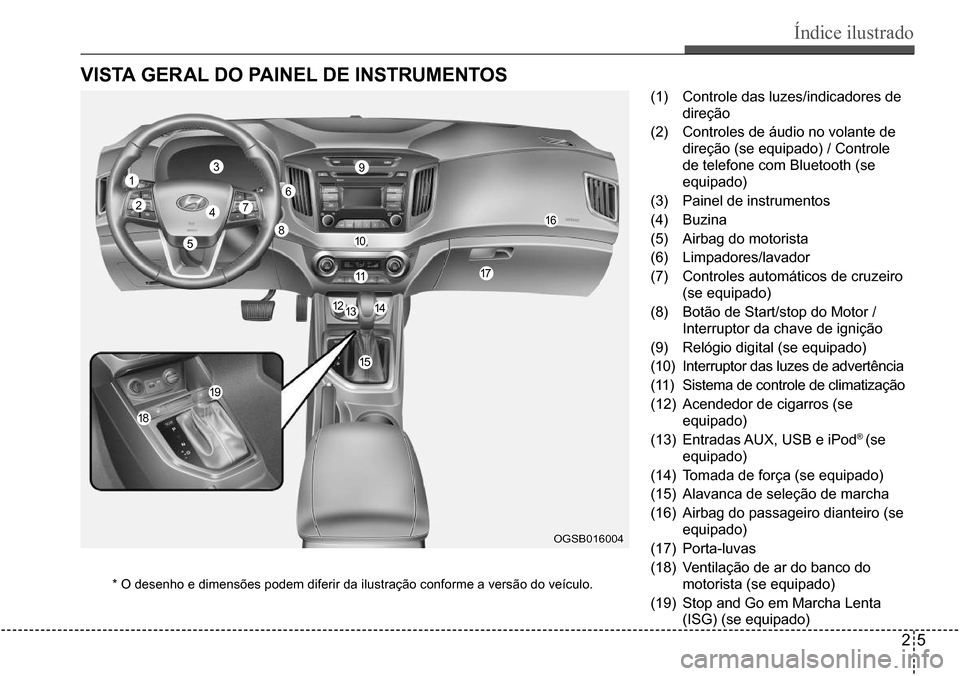 Índice ilustrado

VISTA GERAL DO PAINEL DE INSTRUMENTOS

1
2
3
4
5
6
7
8
9
10
11
12
13
14
15
16
17
18
19

OGSB016004

* O desenho e dimensões podem diferir da ilustração conforme a versão do veículo.

(1) Controle das luzes/indicadores de direção
(2) Controles de áudio no volante de direção (se equipado) / Controle de telefone com Bluetooth (se equipado)
(3) Painel de instrumentos
(4) Buzina
(5) Airbag do motorista
(6) Limpadores/lavador
(7) Controles automáticos de cruzeiro (se equipado)
(8) Botão de Start/stop do Motor / Interruptor da chave de ignição
(9) Relógio digital (se equipado)
(10) Interruptor das luzes de advertência
(11) Sistema de controle de climatização
(12) Acendedor de cigarros (se equipado)
(13) Entradas AUX, USB e iPod® (se equipado)
(14) Tomada de força (se equipado)
(15) Alavanca de seleção de marcha
(16) Airbag do passageiro dianteiro (se equipado)
(17) Porta-luvas
(18) Ventilação de ar do banco do motorista (se equipado)
(19) Stop and Go em Marcha Lenta (ISG) (se equipado)

2 5

carmanualsonline.info